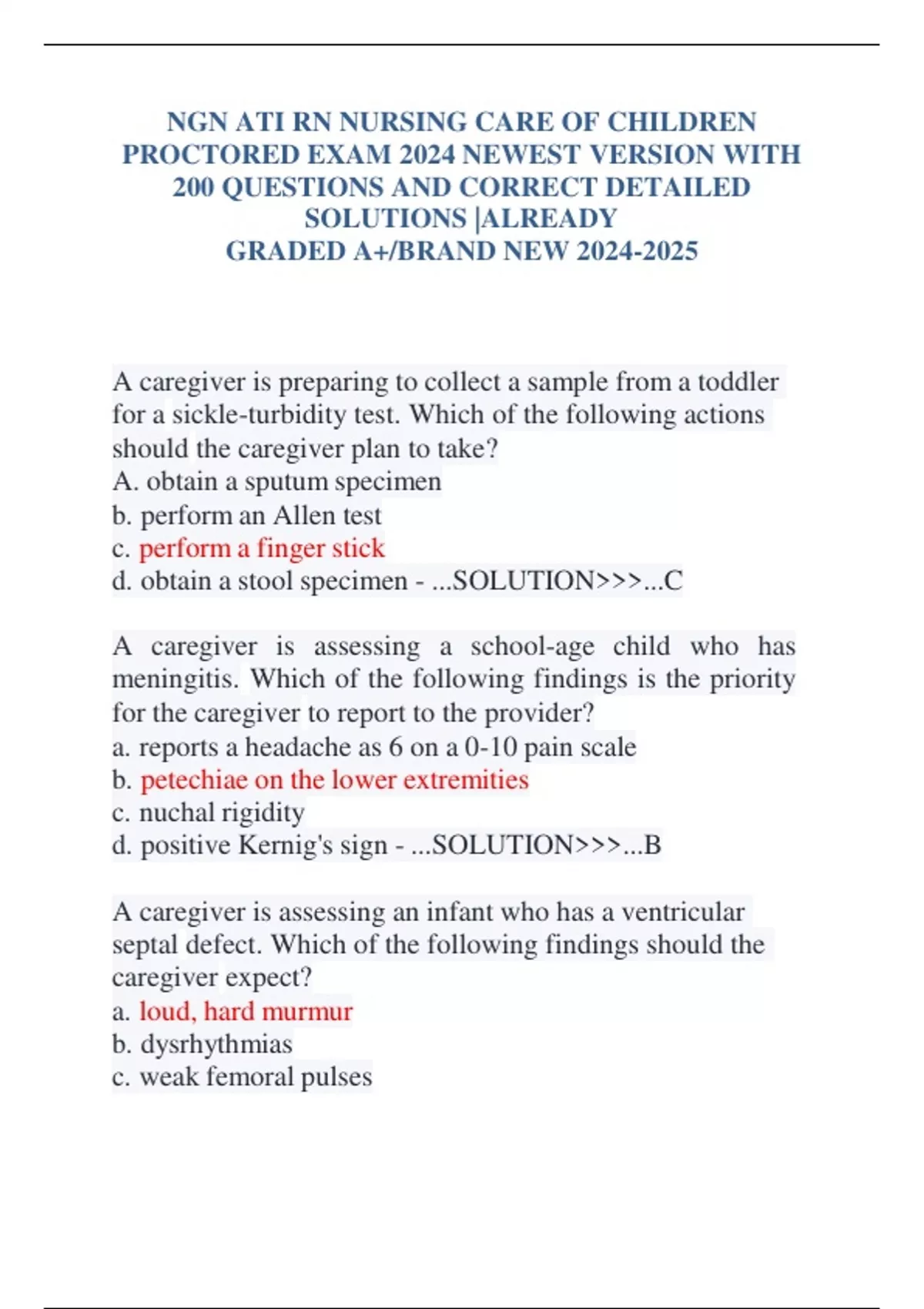 NGN ATI RN NURSING CARE OF CHILDREN PROCTORED EXAM 2024 NEWEST VERSION WITH 200 QUESTIONS AND CORRECT DETAILED SOLUTIONS |ALREADY GRADED A+/BRAND NEW 2024-2025

A caregiver is preparing to collect a sample from a toddler for a sickle-turbidity test. Which of the following actions should the caregiver plan to take?
A. obtain a sputum specimen
b. perform an Allen test
c. perform a finger stick
d. obtain a stool specimen - ...SOLUTION>>>...C

A caregiver is assessing a school-age child who has meningitis. Which of the following findings is the priority for the caregiver to report to the provider?
a. reports a headache as 6 on a 0-10 pain scale
b. petechiae on the lower extremities
c. nuchal rigidity
d. positive Kernig's sign - ...SOLUTION>>>...B

A caregiver is assessing an infant who has a ventricular septal defect. Which of the following findings should the caregiver expect?
a. loud, hard murmur
b. dysrhythmias
c. weak femoral pulses